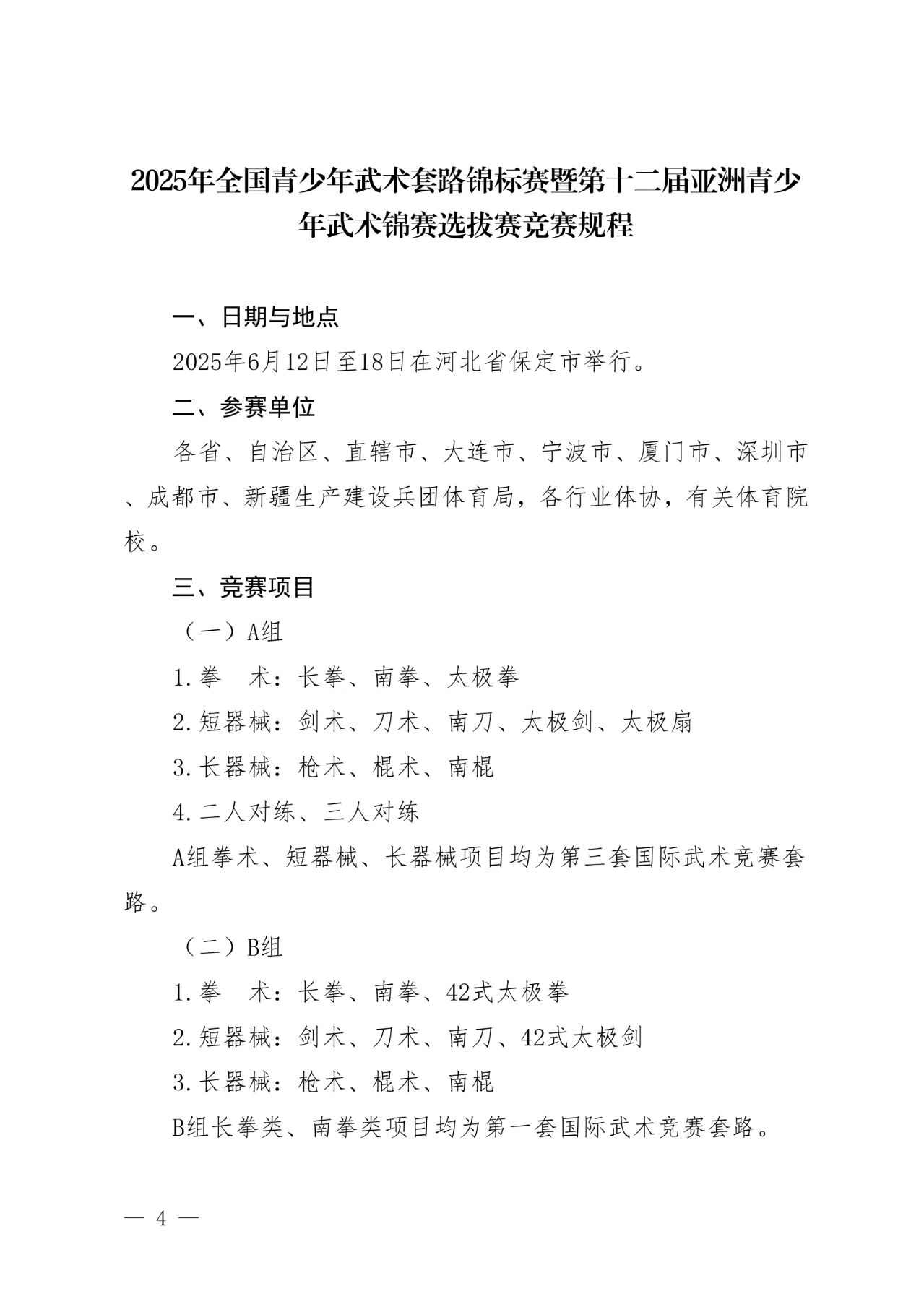 2025年全国青少年武术套路锦标赛暨第十二届亚洲青少年武术锦赛选拔赛竞赛规程

一、日期与地点

2025年6月12日至18日在河北省保定市举行。

二、参赛单位

各省、自治区、直辖市、大连市、宁波市、厦门市、深圳市、成都市、新疆生产建设兵团体育局，各行业体协，有关体育院校。

三、竞赛项目

（一）A组

1.拳　术：长拳、南拳、太极拳

2.短器械：剑术、刀术、南刀、太极剑、太极扇

3.长器械：枪术、棍术、南棍

4.二人对练、三人对练

A组拳术、短器械、长器械项目均为第三套国际武术竞赛套路。

（二）B组

1.拳　术：长拳、南拳、42式太极拳

2.短器械：剑术、刀术、南刀、42式太极剑

3.长器械：枪术、棍术、南棍

B组长拳类、南拳类项目均为第一套国际武术竞赛套路。

— 4 —